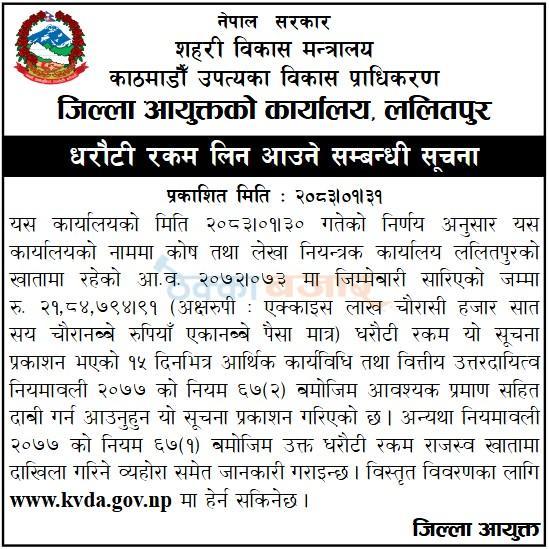 नेपाल सरकार
शहरी विकास मन्त्रालय
काठमाडौं उपत्यका विकास प्राधिकरण
जिल्ला आयुक्तको कार्यालय, ललितपुर

धरौटी रकम लिन आउने सम्बन्धी सूचना

प्रकाशित मिति : २०८३।०१।३१

यस कार्यालयको मिति २०८३।०१।३० गतेको निर्णय अनुसार यस कार्यालयको नाममा कोष तथा लेखा नियन्त्रक कार्यालय ललितपुरको खातामा रहेको आ.व. २०७२।०७३ मा जिम्मेबारी सारिएको जम्मा रु. २१,८४,७९४।९१ (अक्षरुपी : एक्काइस लाख चौरासी हजार सात सय चौरानब्बे रुपियाँ एकानब्बे पैसा मात्र) धरौटी रकम यो सूचना प्रकाशन भएको १५ दिनभित्र आर्थिक कार्यविधि तथा वित्तीय उत्तरदायित्व नियमावली २०७७ को नियम ६७(२) बमोजिम आवश्यक प्रमाण सहित दाबी गर्न आउनुहुन यो सूचना प्रकाशन गरिएको छ। अन्यथा नियमावली २०७७ को नियम ६७(१) बमोजिम उक्त धरौटी रकम राजस्व खातामा दाखिला गरिने व्यहोरा समेत जानकारी गराइन्छ। विस्तृत विवरणका लागि www.kvda.gov.np मा हेर्न सकिनेछ।

जिल्ला आयुक्त